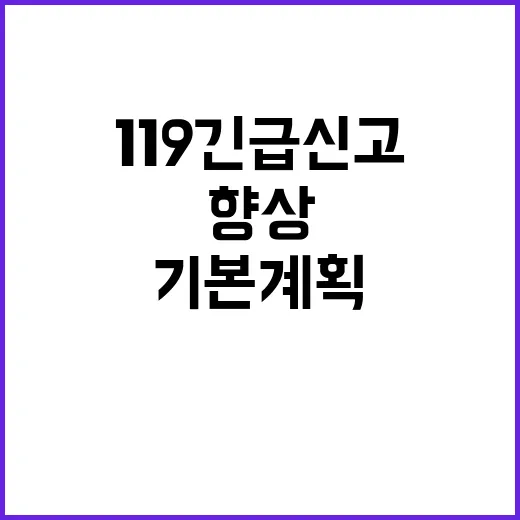 119긴급신고
향상
기본계획